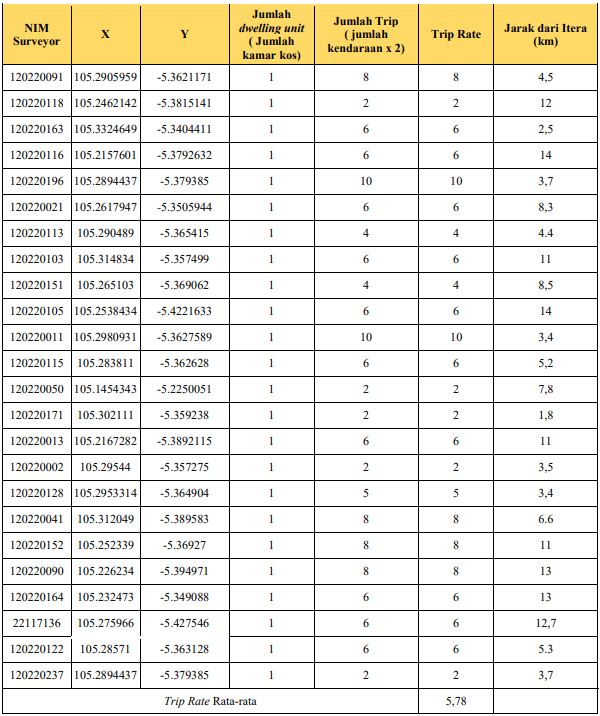 | NIM Surveyor | X | Y | Jumlah dwelling unit ( Jumlah kamar kos) | Jumlah Trip ( jumlah kendaraan x 2) | Trip Rate | Jarak dari Itera (km) |
|---|---|---|---|---|---|---|
| 120220091 | 105.2905959 | -5.3621171 | 1 | 8 | 8 | 4,5 |
| 120220118 | 105.2462142 | -5.3815141 | 1 | 2 | 2 | 12 |
| 120220163 | 105.3324649 | -5.3404411 | 1 | 6 | 6 | 2,5 |
| 120220116 | 105.2157601 | -5.3792632 | 1 | 6 | 6 | 14 |
| 120220196 | 105.2894437 | -5.379385 | 1 | 10 | 10 | 3,7 |
| 120220021 | 105.2617947 | -5.3505944 | 1 | 6 | 6 | 8,3 |
| 120220113 | 105.290489 | -5.365415 | 1 | 4 | 4 | 4.4 |
| 120220103 | 105.314834 | -5.357499 | 1 | 6 | 6 | 11 |
| 120220151 | 105.265103 | -5.369062 | 1 | 4 | 4 | 8,5 |
| 120220105 | 105.2538434 | -5.4221633 | 1 | 6 | 6 | 14 |
| 120220011 | 105.2980931 | -5.3627589 | 1 | 10 | 10 | 3,4 |
| 120220115 | 105.283811 | -5.362628 | 1 | 6 | 6 | 5,2 |
| 120220050 | 105.1454343 | -5.2250051 | 1 | 2 | 2 | 7,8 |
| 120220171 | 105.302111 | -5.359238 | 1 | 2 | 2 | 1,8 |
| 120220013 | 105.2167282 | -5.3892115 | 1 | 6 | 6 | 11 |
| 120220002 | 105.29544 | -5.357275 | 1 | 2 | 2 | 3,5 |
| 120220128 | 105.2953314 | -5.364904 | 1 | 5 | 5 | 3,4 |
| 120220041 | 105.312049 | -5.389583 | 1 | 8 | 8 | 6.6 |
| 120220152 | 105.252339 | -5.36927 | 1 | 8 | 8 | 11 |
| 120220090 | 105.226234 | -5.394971 | 1 | 8 | 8 | 13 |
| 120220164 | 105.232473 | -5.349088 | 1 | 6 | 6 | 13 |
| 22117136 | 105.275966 | -5.427546 | 1 | 6 | 6 | 12,7 |
| 120220122 | 105.28571 | -5.363128 | 1 | 6 | 6 | 5.3 |
| 120220237 | 105.2894437 | -5.379385 | 1 | 2 | 2 | 3,7 |
| Trip Rate Rata-rata | | | | | 5,78 | |